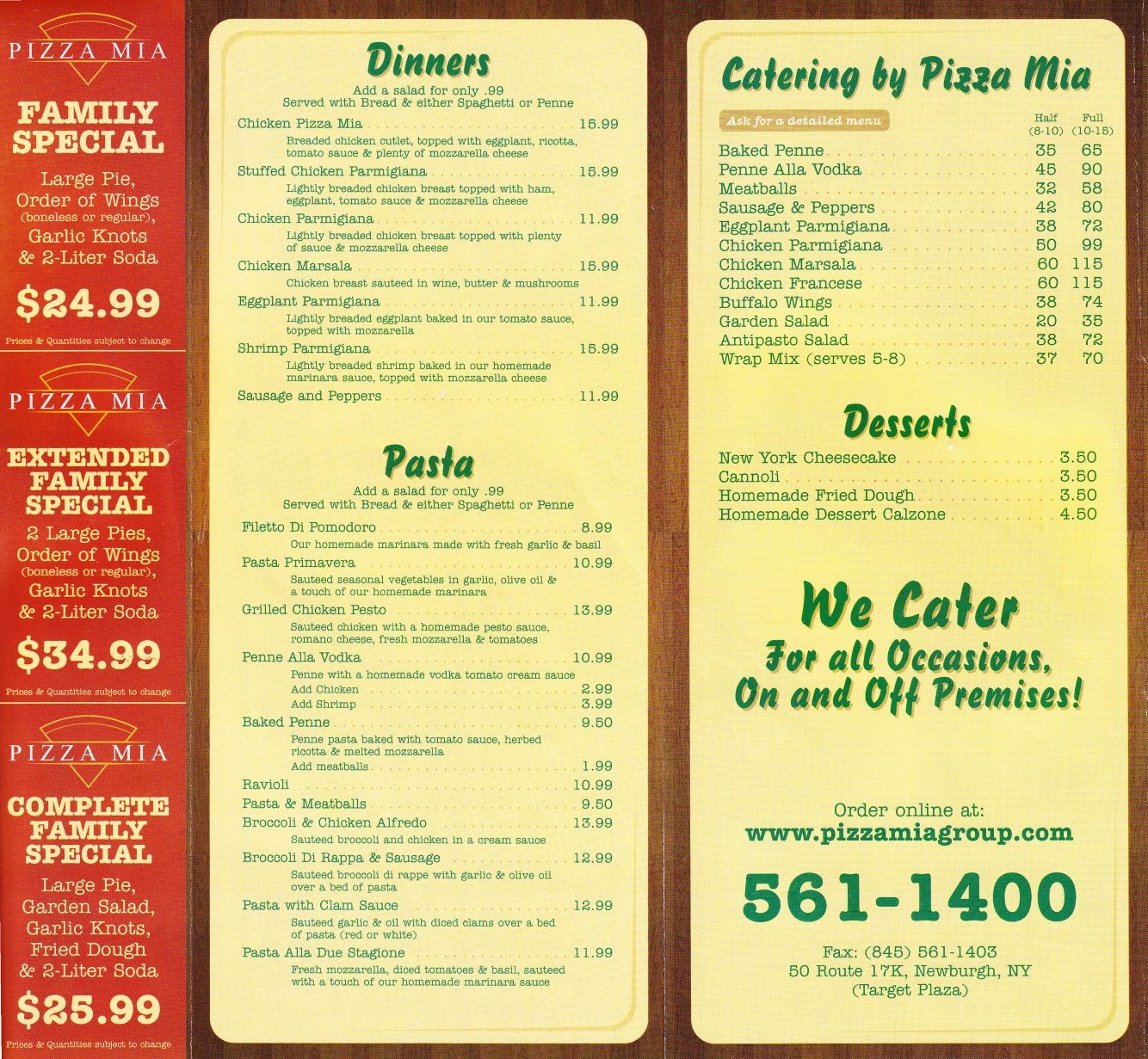 PIZZA MIA

FAMILY SPECIAL

Large Pie, Order of Wings (boneless or regular), Garlic Knots & 2-Liter Soda

$24.99

Prices & Quantities subject to change

PIZZA MIA

EXTENDED FAMILY SPECIAL

2 Large Pies, Order of Wings (boneless or regular), Garlic Knots & 2-Liter Soda

$34.99

Prices & Quantities subject to change

PIZZA MIA

COMPLETE FAMILY SPECIAL

Large Pie, Garden Salad, Garlic Knots, Fried Dough & 2-Liter Soda

$25.99

Prices & Quantities subject to change

Dinners

Add a salad for only .99
Served with Bread & either Spaghetti or Penne

Chicken Pizza Mia 15.99
Breaded chicken cutlet, topped with eggplant, ricotta, tomato sauce & plenty of mozzarella cheese

Stuffed Chicken Parmigiana 15.99
Lightly breaded chicken breast topped with ham, eggplant, tomato sauce & mozzarella cheese

Chicken Parmigiana 11.99
Lightly breaded chicken breast topped with plenty of sauce & mozzarella cheese

Chicken Marsala 15.99
Chicken breast sauteed in wine, butter & mushrooms

Eggplant Parmigiana 11.99
Lightly breaded eggplant baked in our tomato sauce, topped with mozzarella

Shrimp Parmigiana 15.99
Lightly breaded shrimp baked in our homemade marinara sauce, topped with mozzarella cheese

Sausage and Peppers 11.99

Pasta

Add a salad for only .99
Served with Bread & either Spaghetti or Penne

Filetto Di Pomodoro 8.99
Our homemade marinara made with fresh garlic & basil

Pasta Primavera 10.99
Sauteed seasonal vegetables in garlic, olive oil & a touch of our homemade marinara

Grilled Chicken Pesto 13.99
Sauteed chicken with a homemade pesto sauce, romano cheese, fresh mozzarella & tomatoes

Penne Alla Vodka 10.99
Penne with a homemade vodka tomato cream sauce
Add Chicken 2.99
Add Shrimp 3.99

Baked Penne 9.50
Penne pasta baked with tomato sauce, herbed ricotta & melted mozzarella
Add meatballs 1.99

Ravioli 10.99

Pasta & Meatballs 9.50

Broccoli & Chicken Alfredo 13.99
Sauteed broccoli and chicken in a cream sauce

Broccoli Di Rappa & Sausage 12.99
Sauteed broccoli di rappe with garlic & olive oil over a bed of pasta

Pasta with Clam Sauce 12.99
Sauteed garlic & oil with diced clams over a bed of pasta (red or white)

Pasta Alla Due Stagione 11.99
Fresh mozzarella, diced tomatoes & basil, sauteed with a touch of our homemade marinara sauce

Catering by Pizza Mia

Ask for a detailed menu

| | Half (8-10) | Full (10-15) |
|---|---|---|
| Baked Penne | 35 | 65 |
| Penne Alla Vodka | 45 | 90 |
| Meatballs | 32 | 58 |
| Sausage & Peppers | 42 | 80 |
| Eggplant Parmigiana | 38 | 72 |
| Chicken Parmigiana | 50 | 99 |
| Chicken Marsala | 60 | 115 |
| Chicken Francese | 60 | 115 |
| Buffalo Wings | 38 | 74 |
| Garden Salad | 20 | 35 |
| Antipasto Salad | 38 | 72 |
| Wrap Mix (serves 5-8) | 37 | 70 |

Desserts

New York Cheesecake 3.50
Cannoli 3.50
Homemade Fried Dough 3.50
Homemade Dessert Calzone 4.50

We Cater
For all Occasions, On and Off Premises!

Order online at:
www.pizzamiagroup.com

561-1400

Fax: (845) 561-1403
50 Route 17K, Newburgh, NY
(Target Plaza)